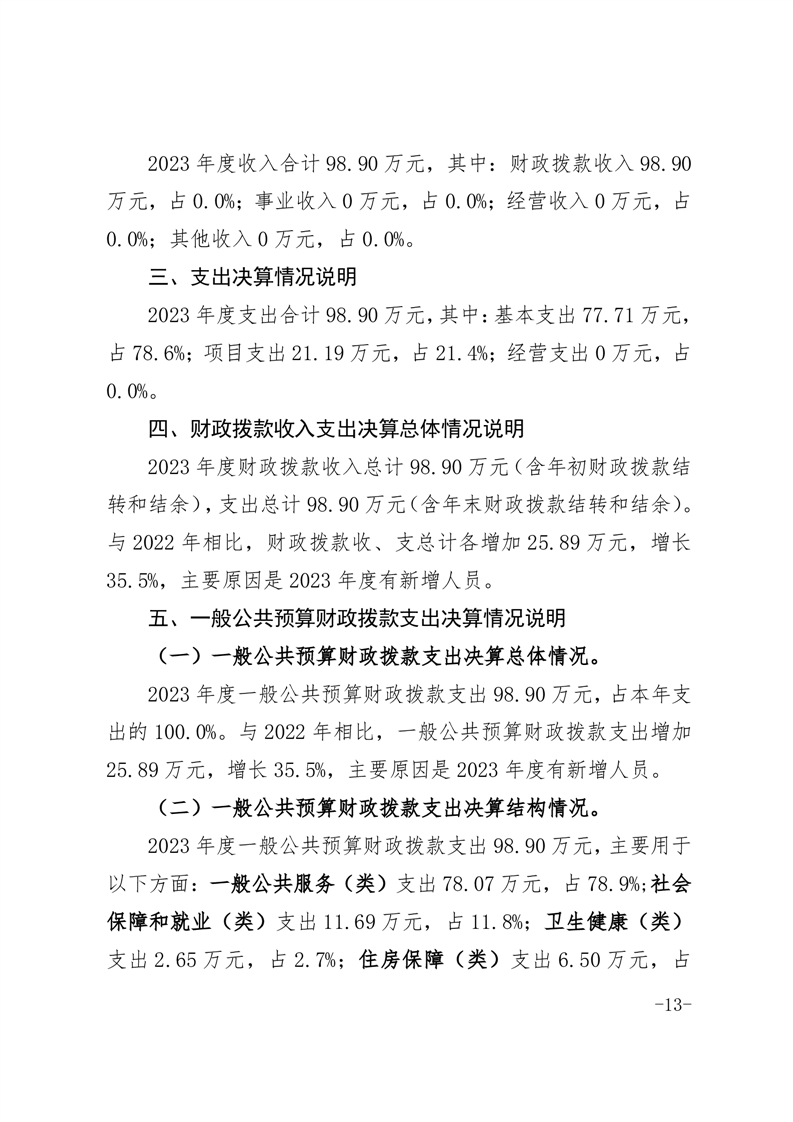 2023 年度收入合计 98.90 万元，其中：财政拨款收入 98.90 万元，占 0.0%；事业收入 0 万元，占 0.0%；经营收入 0 万元，占 0.0%；其他收入 0 万元，占 0.0%。

三、支出决算情况说明

2023 年度支出合计 98.90 万元，其中：基本支出 77.71 万元，占 78.6%；项目支出 21.19 万元，占 21.4%；经营支出 0 万元，占 0.0%。

四、财政拨款收入支出决算总体情况说明

2023 年度财政拨款收入总计 98.90 万元（含年初财政拨款结转和结余），支出总计 98.90 万元（含年末财政拨款结转和结余）。与 2022 年相比，财政拨款收、支总计各增加 25.89 万元，增长 35.5%，主要原因是 2023 年度有新增人员。

五、一般公共预算财政拨款支出决算情况说明

（一）一般公共预算财政拨款支出决算总体情况。

2023 年度一般公共预算财政拨款支出 98.90 万元，占本年支出的 100.0%。与 2022 年相比，一般公共预算财政拨款支出增加 25.89 万元，增长 35.5%，主要原因是 2023 年度有新增人员。

（二）一般公共预算财政拨款支出决算结构情况。

2023 年度一般公共预算财政拨款支出 98.90 万元，主要用于以下方面：一般公共服务（类）支出 78.07 万元，占 78.9%;社会保障和就业（类）支出 11.69 万元，占 11.8%；卫生健康（类）支出 2.65 万元，占 2.7%；住房保障（类）支出 6.50 万元，占

-13-